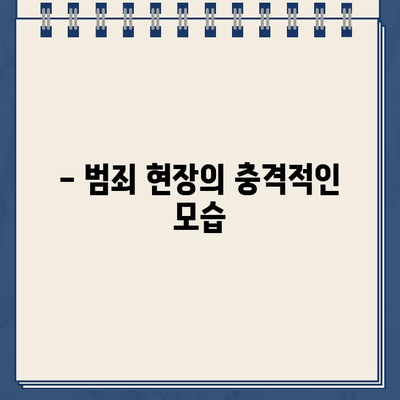 – 범죄 현장의 충격적인 모습